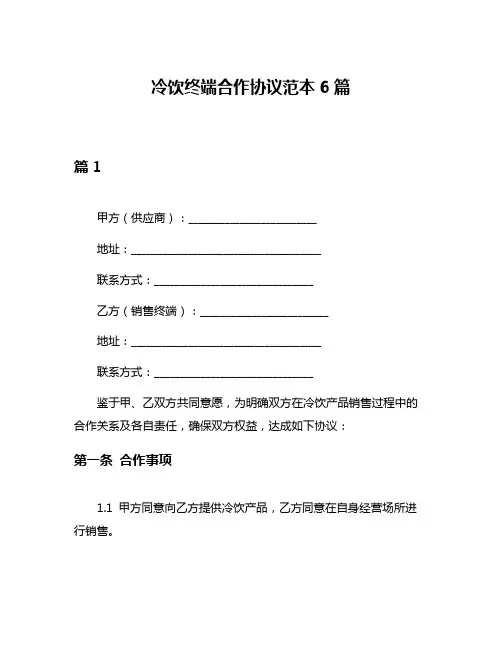 冷饮终端合作协议范本 6 篇

篇 1

甲方（供应商）：________________________

地址：____________________________________

联系方式：______________________________

乙方（销售终端）：________________________

地址：____________________________________

联系方式：______________________________

鉴于甲、乙双方共同意愿，为明确双方在冷饮产品销售过程中的合作关系及各自责任，确保双方权益，达成如下协议：

第一条 合作事项

1.1 甲方同意向乙方提供冷饮产品，乙方同意在自身经营场所进行销售。